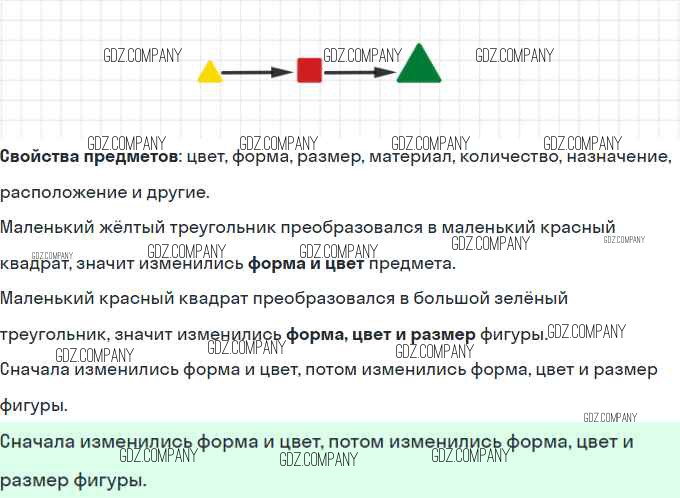 Свойства предметов: цвет, форма, размер, материал, количество, назначение, расположение и другие.

Маленький жёлтый треугольник преобразовался в маленький красный квадрат, значит изменились форма и цвет предмета.

Маленький красный квадрат преобразовался в большой зелёный треугольник, значит изменились форма, цвет и размер фигуры.

Сначала изменились форма и цвет, потом изменились форма, цвет и размер фигуры.

Сначала изменились форма и цвет, потом изменились форма, цвет и размер фигуры.

GDZ.COMPANY